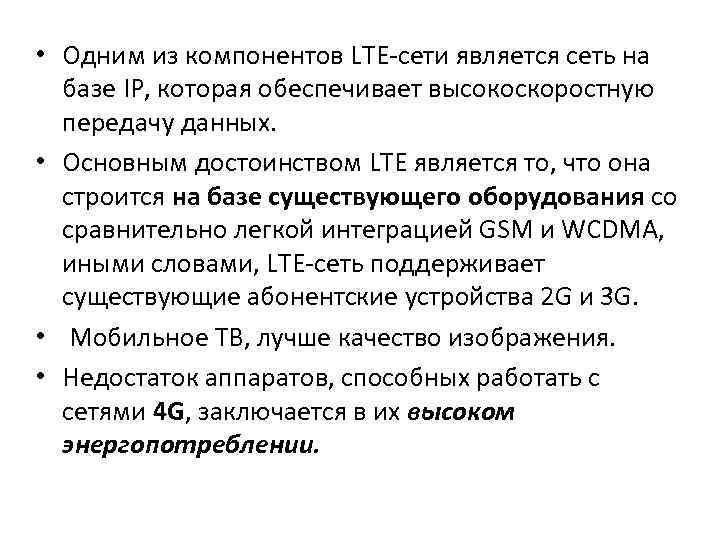 • Одним из компонентов LTE-сети является сеть на базе IP, которая обеспечивает высокоскоростную передачу данных.
• Основным достоинством LTE является то, что она строится на базе существующего оборудования со сравнительно легкой интеграцией GSM и WCDMA, иными словами, LTE-сеть поддерживает существующие абонентские устройства 2G и 3G.
• Мобильное ТВ, лучше качество изображения.
• Недостаток аппаратов, способных работать с сетями 4G, заключается в их высоком энергопотреблении.